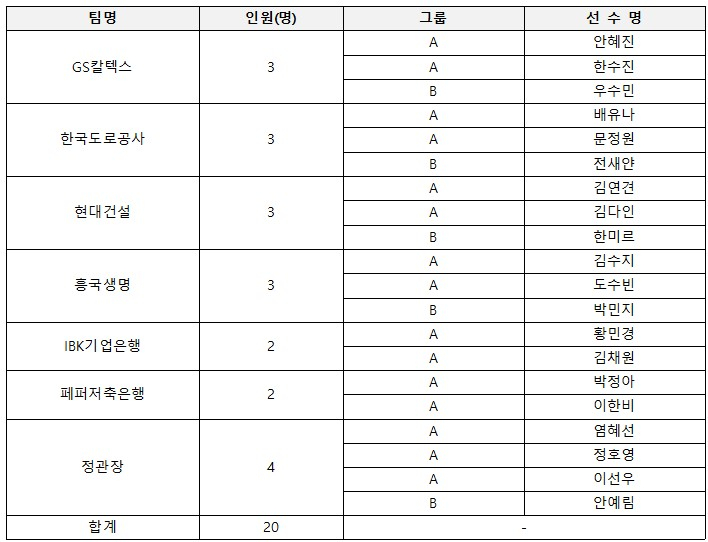 | 팀명 | 인원(명) | 그룹 | 선 수 명 |
|---|---|---|---|
| GS칼텍스 | 3 | A | 안혜진 |
| | | A | 한수진 |
| | | B | 우수민 |
| 한국도로공사 | 3 | A | 배유나 |
| | | A | 문정원 |
| | | B | 전새얀 |
| 현대건설 | 3 | A | 김연견 |
| | | A | 김다인 |
| | | B | 한미르 |
| 흥국생명 | 3 | A | 김수지 |
| | | A | 도수빈 |
| | | B | 박민지 |
| IBK기업은행 | 2 | A | 황민경 |
| | | A | 김채원 |
| 페퍼저축은행 | 2 | A | 박정아 |
| | | A | 이한비 |
| 정관장 | 4 | A | 염혜선 |
| | | A | 정호영 |
| | | A | 이선우 |
| | | B | 안예림 |
| 합계 | 20 | - | |